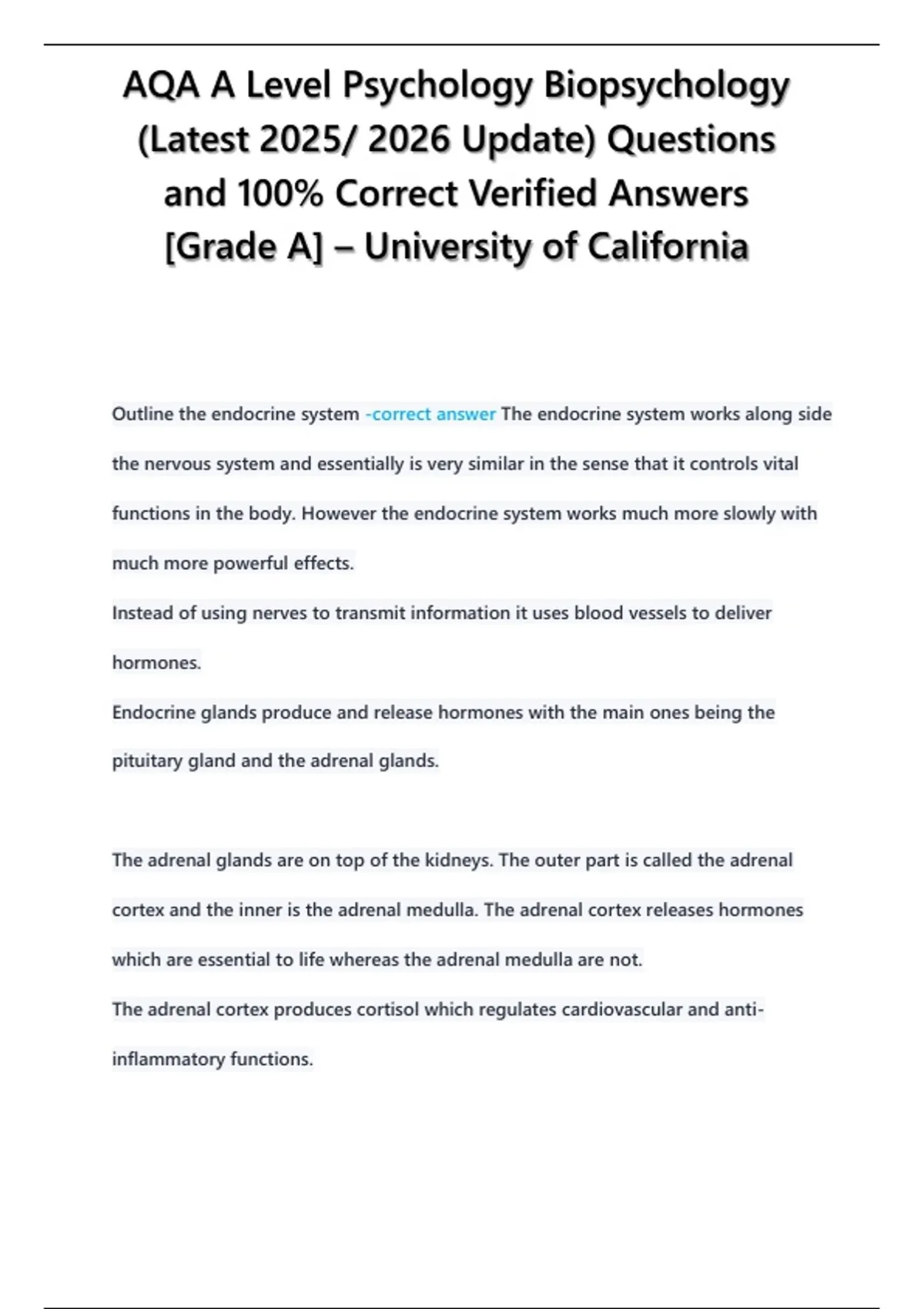 AQA A Level Psychology Biopsychology (Latest 2025/ 2026 Update) Questions and 100% Correct Verified Answers [Grade A] – University of California

Outline the endocrine system -correct answer The endocrine system works along side the nervous system and essentially is very similar in the sense that it controls vital functions in the body. However the endocrine system works much more slowly with much more powerful effects.
Instead of using nerves to transmit information it uses blood vessels to deliver hormones.
Endocrine glands produce and release hormones with the main ones being the pituitary gland and the adrenal glands.

The adrenal glands are on top of the kidneys. The outer part is called the adrenal cortex and the inner is the adrenal medulla. The adrenal cortex releases hormones which are essential to life whereas the adrenal medulla are not.
The adrenal cortex produces cortisol which regulates cardiovascular and anti-inflammatory functions.